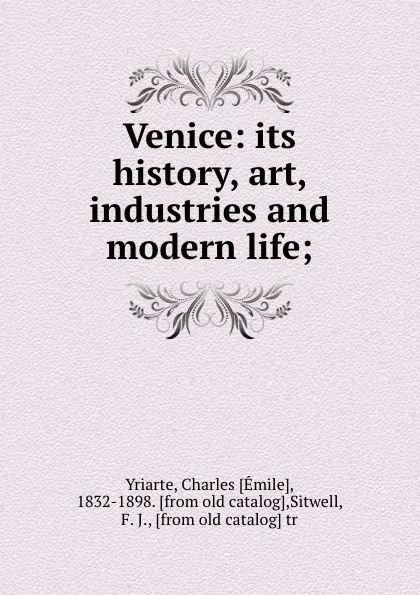 Venice: its history, art, industries and modern life;

Yriarte, Charles [Émile], 1832-1898. [from old catalog],Sitwell, F. J., [from old catalog] tr